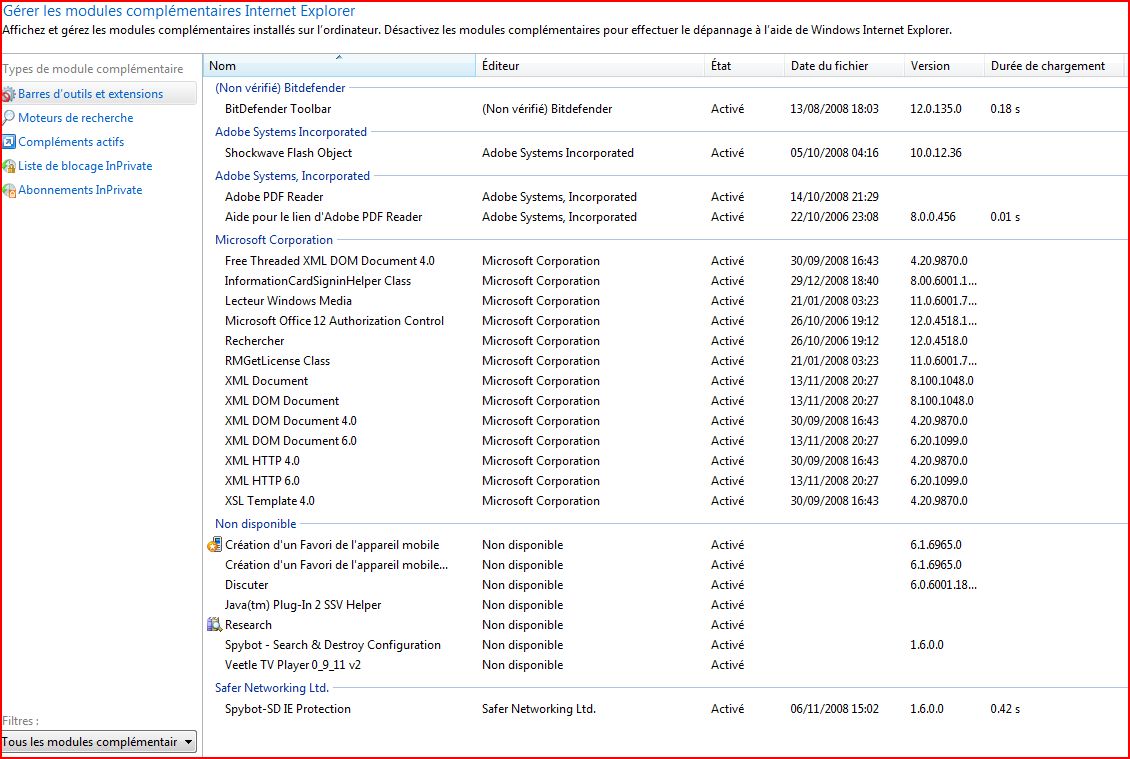 Gérer les modules complémentaires Internet Explorer

Affichez et gérez les modules complémentaires installés sur l'ordinateur. Désactivez les modules complémentaires pour effectuer le dépannage à l'aide de Windows Internet Explorer.

Types de module complémentaire
Barres d'outils et extensions
Moteurs de recherche
Compléments actifs
Liste de blocage InPrivate
Abonnements InPrivate

Filtres :
Tous les modules complémentair

| Nom | Éditeur | État | Date du fichier | Version | Durée de chargement |
|---|---|---|---|---|---|
| (Non vérifié) Bitdefender | | | | | |
| BitDefender Toolbar | (Non vérifié) Bitdefender | Activé | 13/08/2008 18:03 | 12.0.135.0 | 0.18 s |
| Adobe Systems Incorporated | | | | | |
| Shockwave Flash Object | Adobe Systems Incorporated | Activé | 05/10/2008 04:16 | 10.0.12.36 | |
| Adobe Systems, Incorporated | | | | | |
| Adobe PDF Reader | Adobe Systems, Incorporated | Activé | 14/10/2008 21:29 | | |
| Aide pour le lien d'Adobe PDF Reader | Adobe Systems, Incorporated | Activé | 22/10/2006 23:08 | 8.0.0.456 | 0.01 s |
| Microsoft Corporation | | | | | |
| Free Threaded XML DOM Document 4.0 | Microsoft Corporation | Activé | 30/09/2008 16:43 | 4.20.9870.0 | |
| InformationCardSigninHelper Class | Microsoft Corporation | Activé | 29/12/2008 18:40 | 8.00.6001.1... | |
| Lecteur Windows Media | Microsoft Corporation | Activé | 21/01/2008 03:23 | 11.0.6001.7... | |
| Microsoft Office 12 Authorization Control | Microsoft Corporation | Activé | 26/10/2006 19:12 | 12.0.4518.1... | |
| Rechercher | Microsoft Corporation | Activé | 26/10/2006 19:12 | 12.0.4518.0 | |
| RMGetLicense Class | Microsoft Corporation | Activé | 21/01/2008 03:23 | 11.0.6001.7... | |
| XML Document | Microsoft Corporation | Activé | 13/11/2008 20:27 | 8.100.1048.0 | |
| XML DOM Document | Microsoft Corporation | Activé | 13/11/2008 20:27 | 8.100.1048.0 | |
| XML DOM Document 4.0 | Microsoft Corporation | Activé | 30/09/2008 16:43 | 4.20.9870.0 | |
| XML DOM Document 6.0 | Microsoft Corporation | Activé | 13/11/2008 20:27 | 6.20.1099.0 | |
| XML HTTP 4.0 | Microsoft Corporation | Activé | 30/09/2008 16:43 | 4.20.9870.0 | |
| XML HTTP 6.0 | Microsoft Corporation | Activé | 13/11/2008 20:27 | 6.20.1099.0 | |
| XSL Template 4.0 | Microsoft Corporation | Activé | 30/09/2008 16:43 | 4.20.9870.0 | |
| Non disponible | | | | | |
| Création d'un Favori de l'appareil mobile | Non disponible | Activé | | 6.1.6965.0 | |
| Création d'un Favori de l'appareil mobile... | Non disponible | Activé | | 6.1.6965.0 | |
| Discuter | Non disponible | Activé | | 6.0.6001.18... | |
| Java(tm) Plug-In 2 SSV Helper | Non disponible | Activé | | | |
| Research | Non disponible | Activé | | | |
| Spybot - Search & Destroy Configuration | Non disponible | Activé | | 1.6.0.0 | |
| Veetle TV Player 0_9_11 v2 | Non disponible | Activé | | | |
| Safer Networking Ltd. | | | | | |
| Spybot-SD IE Protection | Safer Networking Ltd. | Activé | 06/11/2008 15:02 | 1.6.0.0 | 0.42 s |